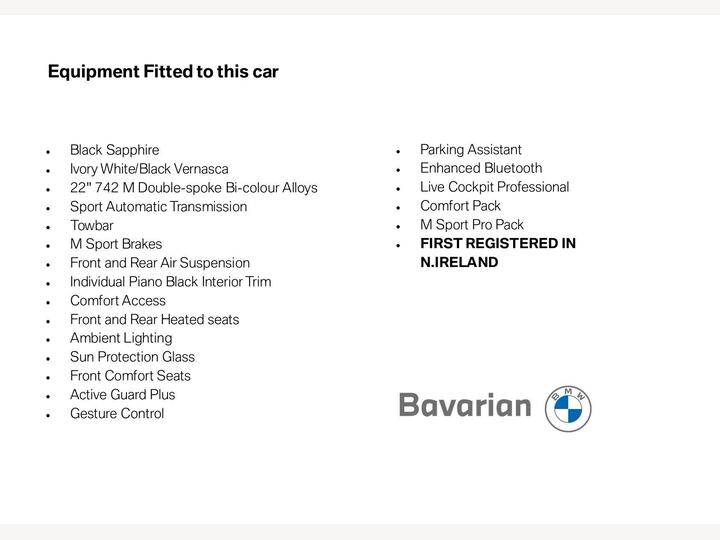 Equipment Fitted to this car

• Black Sapphire
• Ivory White/Black Vernasca
• 22" 742 M Double-spoke Bi-colour Alloys
• Sport Automatic Transmission
• Towbar
• M Sport Brakes
• Front and Rear Air Suspension
• Individual Piano Black Interior Trim
• Comfort Access
• Front and Rear Heated seats
• Ambient Lighting
• Sun Protection Glass
• Front Comfort Seats
• Active Guard Plus
• Gesture Control

• Parking Assistant
• Enhanced Bluetooth
• Live Cockpit Professional
• Comfort Pack
• M Sport Pro Pack
• FIRST REGISTERED IN N.IRELAND

Bavarian

BMW